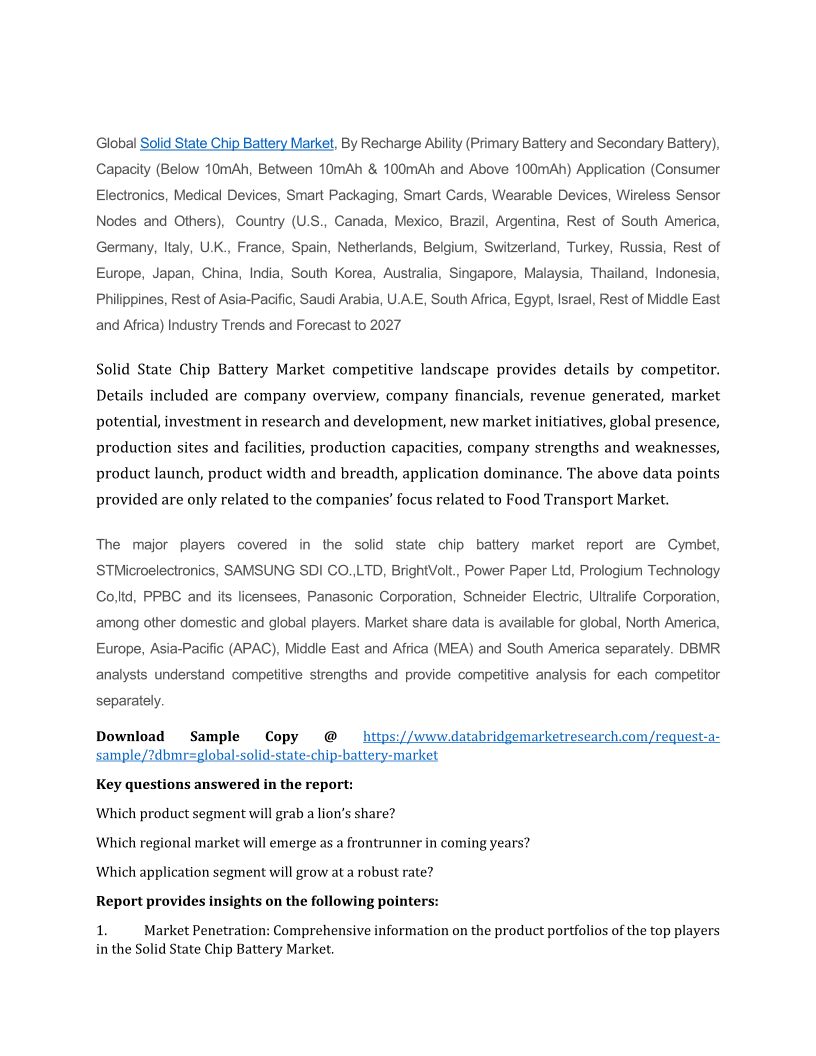 Global Solid State Chip Battery Market, By Recharge Ability (Primary Battery and Secondary Battery), Capacity (Below 10mAh, Between 10mAh & 100mAh and Above 100mAh) Application (Consumer Electronics, Medical Devices, Smart Packaging, Smart Cards, Wearable Devices, Wireless Sensor Nodes and Others), Country (U.S., Canada, Mexico, Brazil, Argentina, Rest of South America, Germany, Italy, U.K., France, Spain, Netherlands, Belgium, Switzerland, Turkey, Russia, Rest of Europe, Japan, China, India, South Korea, Australia, Singapore, Malaysia, Thailand, Indonesia, Philippines, Rest of Asia-Pacific, Saudi Arabia, U.A.E, South Africa, Egypt, Israel, Rest of Middle East and Africa) Industry Trends and Forecast to 2027

Solid State Chip Battery Market competitive landscape provides details by competitor. Details included are company overview, company financials, revenue generated, market potential, investment in research and development, new market initiatives, global presence, production sites and facilities, production capacities, company strengths and weaknesses, product launch, product width and breadth, application dominance. The above data points provided are only related to the companies' focus related to Food Transport Market.

The major players covered in the solid state chip battery market report are Cymbet, STMicroelectronics, SAMSUNG SDI CO.,LTD, BrightVolt., Power Paper Ltd, Prologium Technology Co,ltd, PPBC and its licensees, Panasonic Corporation, Schneider Electric, Ultralife Corporation, among other domestic and global players. Market share data is available for global, North America, Europe, Asia-Pacific (APAC), Middle East and Africa (MEA) and South America separately. DBMR analysts understand competitive strengths and provide competitive analysis for each competitor separately.

Download Sample Copy @ https://www.databridgemarketresearch.com/request-a-sample/?dbmr=global-solid-state-chip-battery-market

Key questions answered in the report:

Which product segment will grab a lion's share?

Which regional market will emerge as a frontrunner in coming years?

Which application segment will grow at a robust rate?

Report provides insights on the following pointers:

1. Market Penetration: Comprehensive information on the product portfolios of the top players in the Solid State Chip Battery Market.